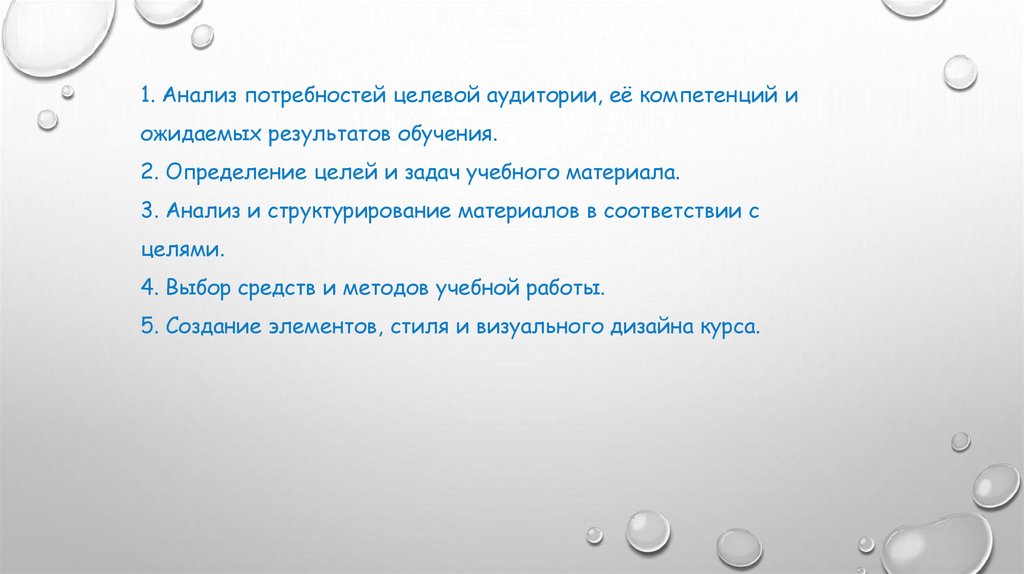 1. Анализ потребностей целевой аудитории, её компетенций и ожидаемых результатов обучения.
2. Определение целей и задач учебного материала.
3. Анализ и структурирование материалов в соответствии с целями.
4. Выбор средств и методов учебной работы.
5. Создание элементов, стиля и визуального дизайна курса.